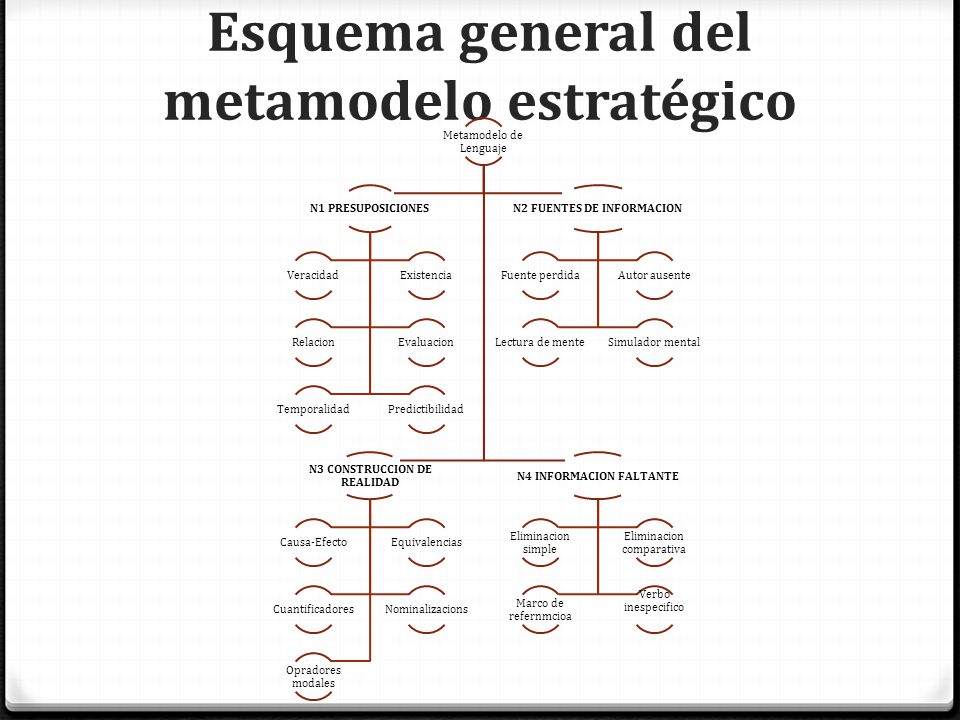 Esquema general del metamodelo estratégico

Metamodelo de Lenguaje

N1 PRESUPOSICIONES

Veracidad

Existencia

Relacion

Evaluacion

Temporalidad

Predictibilidad

N2 FUENTES DE INFORMACION

Fuente perdida

Autor ausente

Lectura de mente

Simulador mental

N3 CONSTRUCCION DE REALIDAD

Causa-Efecto

Equivalencias

Cuantificadores

Nominalizacions

Opradores modales

N4 INFORMACION FALTANTE

Eliminacion simple

Eliminacion comparativa

Marco de refernmcioa

Verbo inespecifico